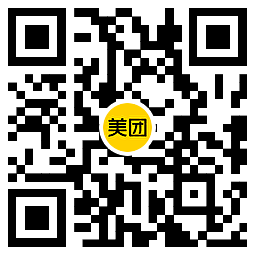 美团